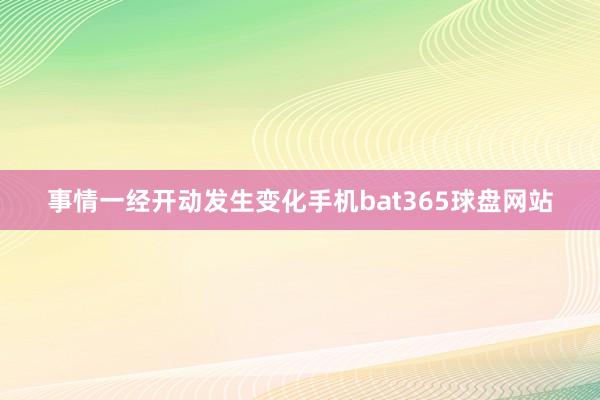 事情一经开动发生变化手机bat365球盘网站